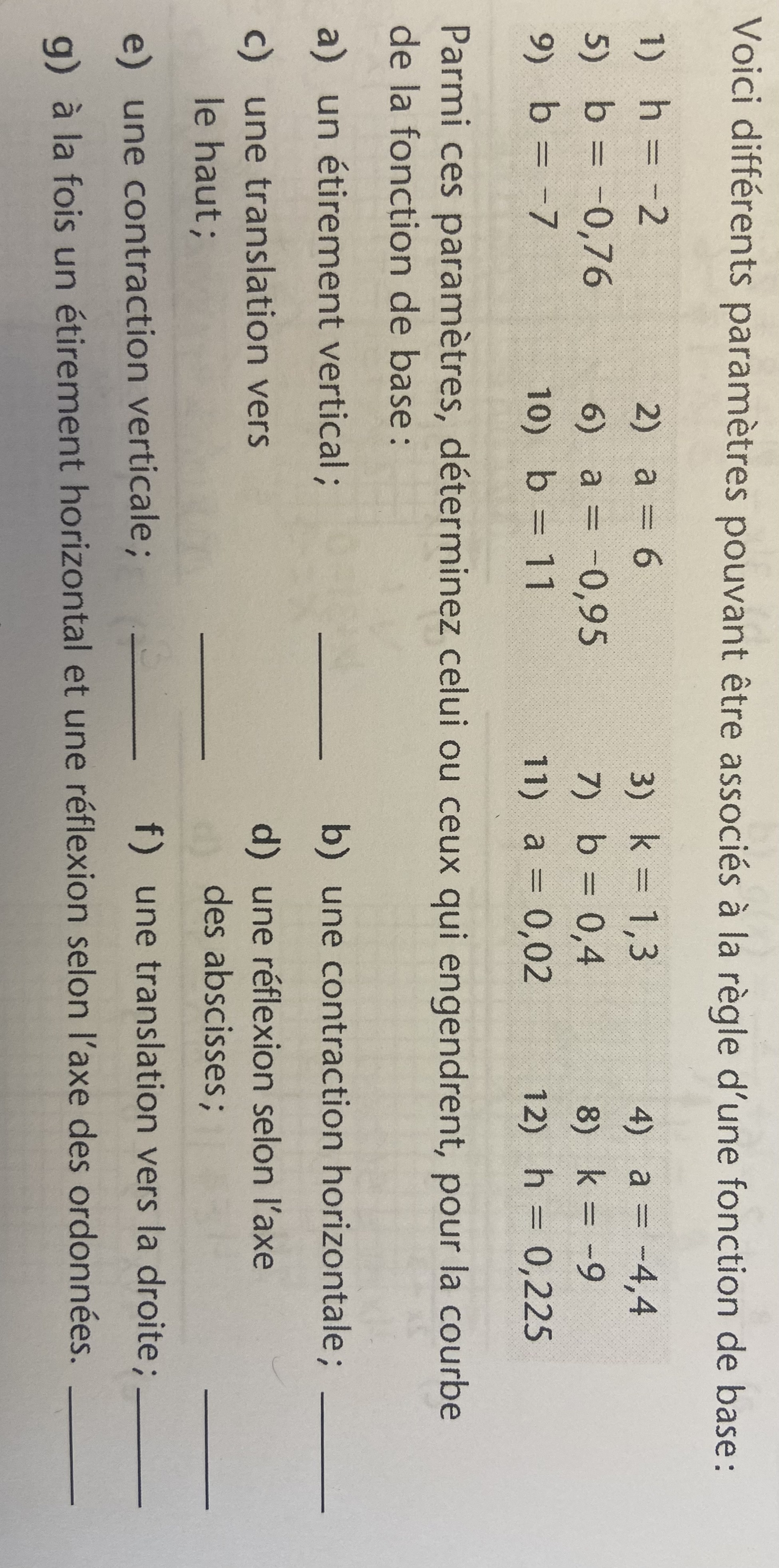 Voici différents paramètres pouvant être associés à la règle d'une fonction de base :

1) $h = -2$ 2) $a = 6$ 3) $k = 1,3$ 4) $a = -4,4$
5) $b = -0,76$ 6) $a = -0,95$ 7) $b = 0,4$ 8) $k = -9$
9) $b = -7$ 10) $b = 11$ 11) $a = 0,02$ 12) $h = 0,225$

Parmi ces paramètres, déterminez celui ou ceux qui engendrent, pour la courbe de la fonction de base :

a) un étirement vertical ; ______ b) une contraction horizontale ; ______

c) une translation vers le haut ; ______ d) une réflexion selon l'axe des abscisses ; ______

e) une contraction verticale ; ______ f) une translation vers la droite ; ______

g) à la fois un étirement horizontal et une réflexion selon l'axe des ordonnées. ______